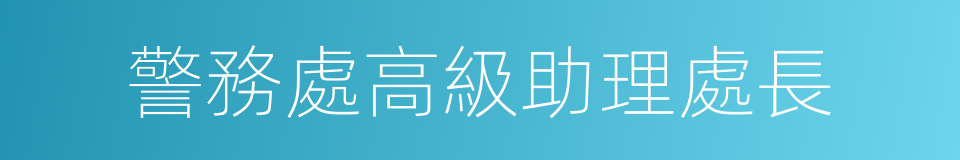 警務處高級助理處長